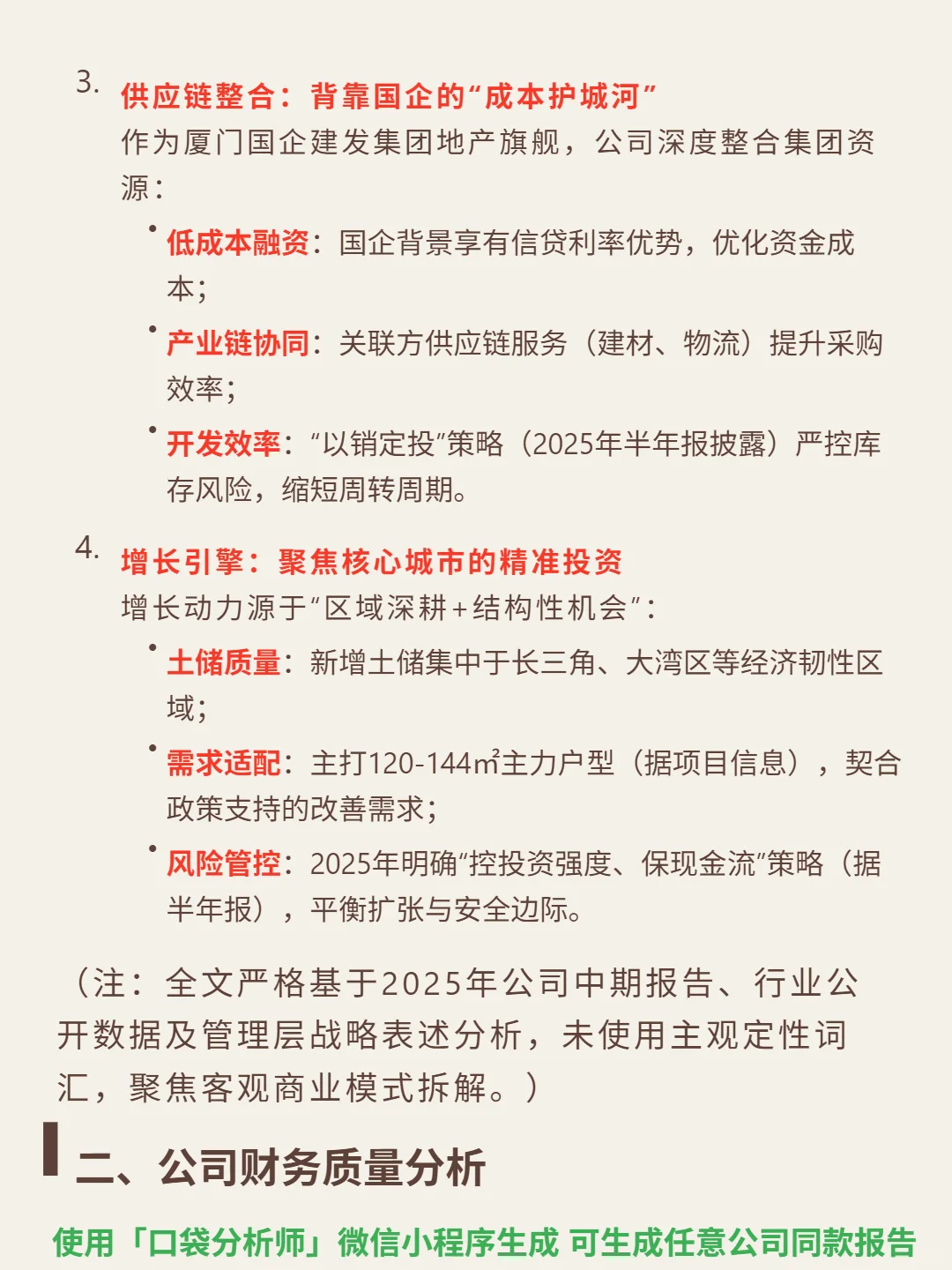 3. 供应链整合：背靠国企的“成本护城河”
作为厦门国企建发集团地产旗舰，公司深度整合集团资源：

• 低成本融资：国企背景享有信贷利率优势，优化资金成本；
• 产业链协同：关联方供应链服务（建材、物流）提升采购效率；
• 开发效率：“以销定投”策略（2025年半年报披露）严控库存风险，缩短周转周期。

4. 增长引擎：聚焦核心城市的精准投资
增长动力源于“区域深耕+结构性机会”：

• 土储质量：新增土储集中于长三角、大湾区等经济韧性区域；
• 需求适配：主打120-144㎡主力户型（据项目信息），契合政策支持的改善需求；
• 风险管控：2025年明确“控投资强度、保现金流”策略（据半年报），平衡扩张与安全边际。

（注：全文严格基于2025年公司中期报告、行业公开数据及管理层战略表述分析，未使用主观定性词汇，聚焦客观商业模式拆解。）

二、公司财务质量分析

使用「口袋分析师」微信小程序生成 可生成任意公司同款报告